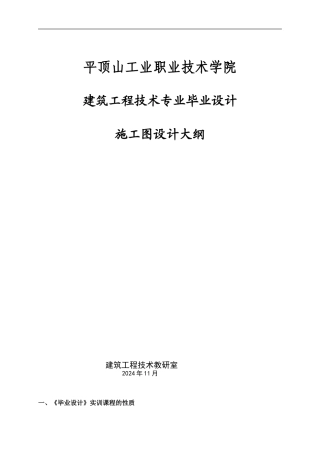 平顶山工业职业技术学院

建筑工程技术专业毕业设计

施工图设计大纲

建筑工程技术教研室
2024 年 11 月

一、《毕业设计》实训课程的性质